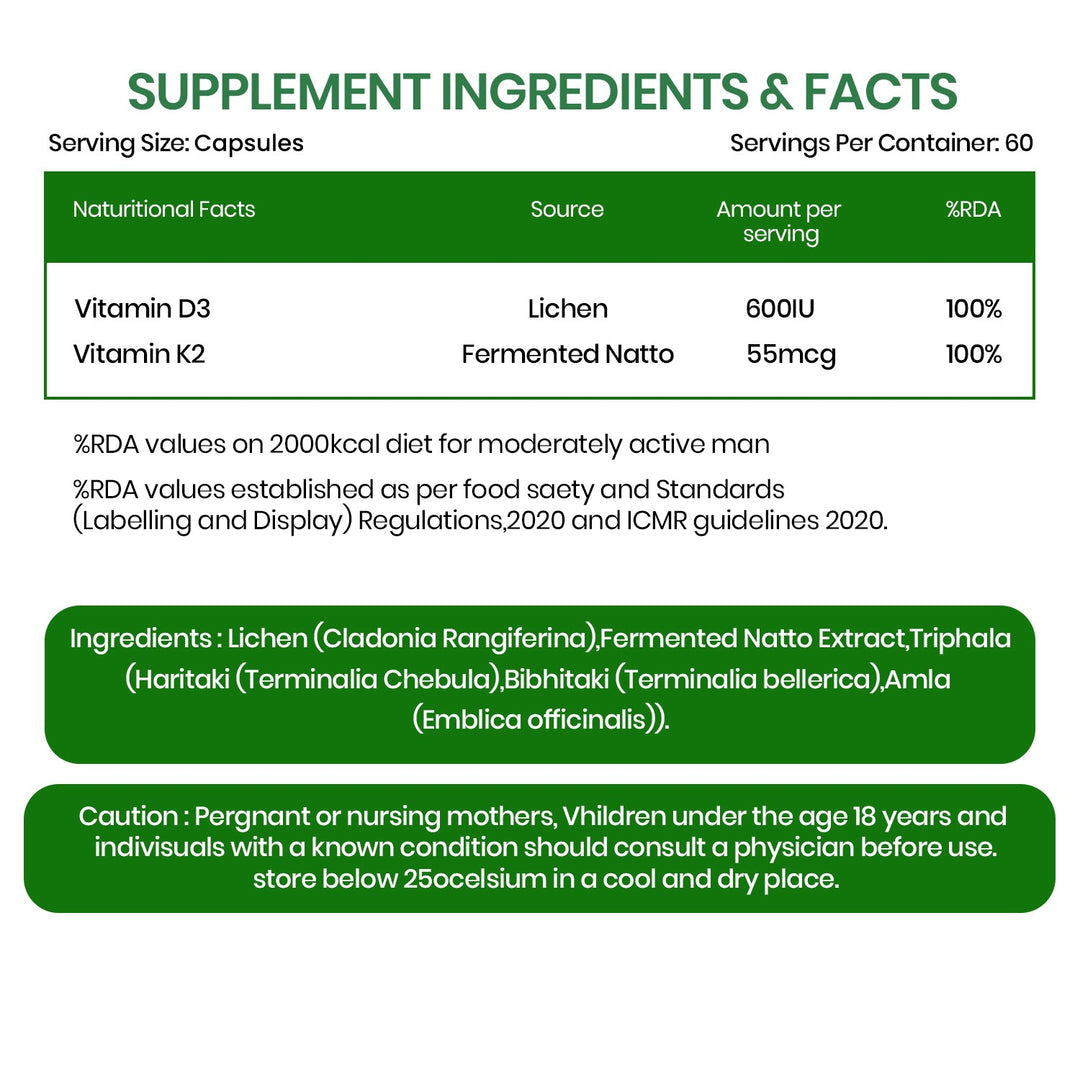 SUPPLEMENT INGREDIENTS & FACTS

Serving Size: Capsules

Servings Per Container: 60

| Naturitional Facts | Source | Amount per serving | %RDA |
|---|---|---|---|
| Vitamin D3 | Lichen | 600IU | 100% |
| Vitamin K2 | Fermented Natto | 55mcg | 100% |

%RDA values on 2000kcal diet for moderately active man

%RDA values established as per food saety and Standards (Labelling and Display) Regulations,2020 and ICMR guidelines 2020.

Ingredients : Lichen (Cladonia Rangiferina),Fermented Natto Extract,Triphala (Haritaki (Terminalia Chebula),Bibhitaki (Terminalia bellerica),Amla (Emblica officinalis)).

Caution : Pergnant or nursing mothers, Vhildren under the age 18 years and indivisuals with a known condition should consult a physician before use. store below 25ocelsium in a cool and dry place.